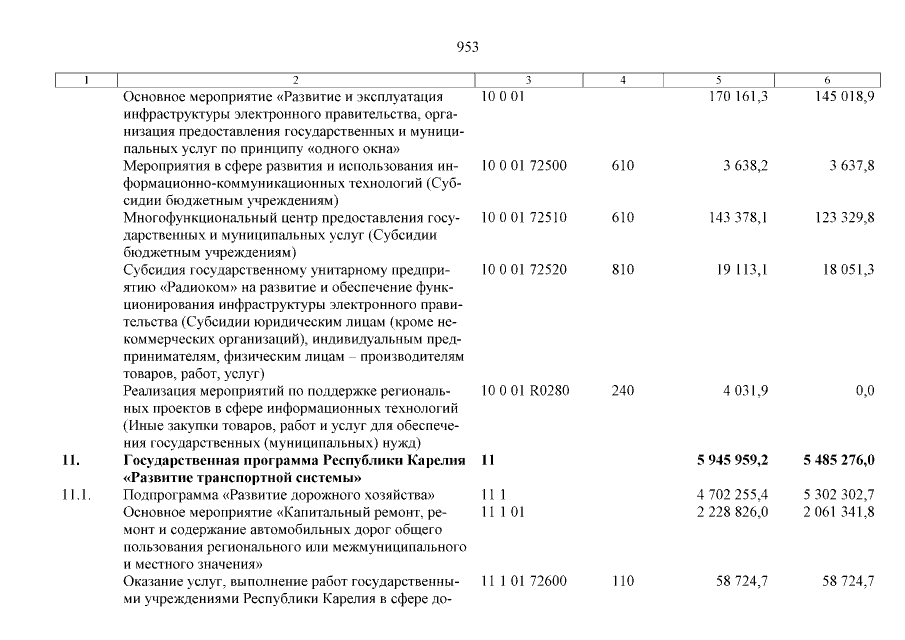 953

| 1 | 2 | 3 | 4 | 5 | 6 |
|---|---|---|---|---|---|
| | Основное мероприятие «Развитие и эксплуатация инфраструктуры электронного правительства, организация предоставления государственных и муниципальных услуг по принципу «одного окна» | 10 0 01 | | 170 161,3 | 145 018,9 |
| | Мероприятия в сфере развития и использования информационно-коммуникационных технологий (Субсидии бюджетным учреждениям) | 10 0 01 72500 | 610 | 3 638,2 | 3 637,8 |
| | Многофункциональный центр предоставления государственных и муниципальных услуг (Субсидии бюджетным учреждениям) | 10 0 01 72510 | 610 | 143 378,1 | 123 329,8 |
| | Субсидия государственному унитарному предприятию «Радиоком» на развитие и обеспечение функционирования инфраструктуры электронного правительства (Субсидии юридическим лицам (кроме некоммерческих организаций), индивидуальным предпринимателям, физическим лицам – производителям товаров, работ, услуг) | 10 0 01 72520 | 810 | 19 113,1 | 18 051,3 |
| | Реализация мероприятий по поддержке региональных проектов в сфере информационных технологий (Иные закупки товаров, работ и услуг для обеспечения государственных (муниципальных) нужд) | 10 0 01 R0280 | 240 | 4 031,9 | 0,0 |
| **11.** | **Государственная программа Республики Карелия «Развитие транспортной системы»** | **11** | | **5 945 959,2** | **5 485 276,0** |
| 11.1. | Подпрограмма «Развитие дорожного хозяйства» | 11 1 | | 4 702 255,4 | 5 302 302,7 |
| | Основное мероприятие «Капитальный ремонт, ремонт и содержание автомобильных дорог общего пользования регионального или межмуниципального и местного значения» | 11 1 01 | | 2 228 826,0 | 2 061 341,8 |
| | Оказание услуг, выполнение работ государственными учреждениями Республики Карелия в сфере до- | 11 1 01 72600 | 110 | 58 724,7 | 58 724,7 |